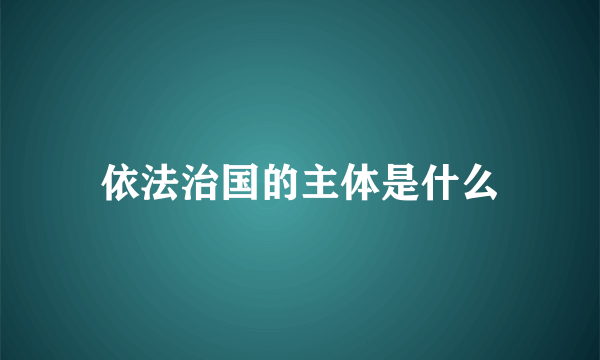 依法治国的主体是什么